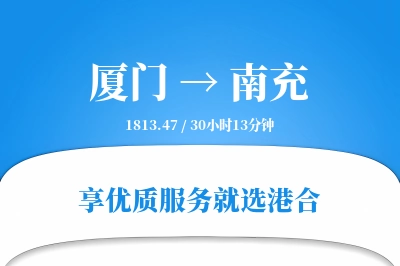 厦门 → 南充

1813.47 / 30小时13分钟

享优质服务就选港合